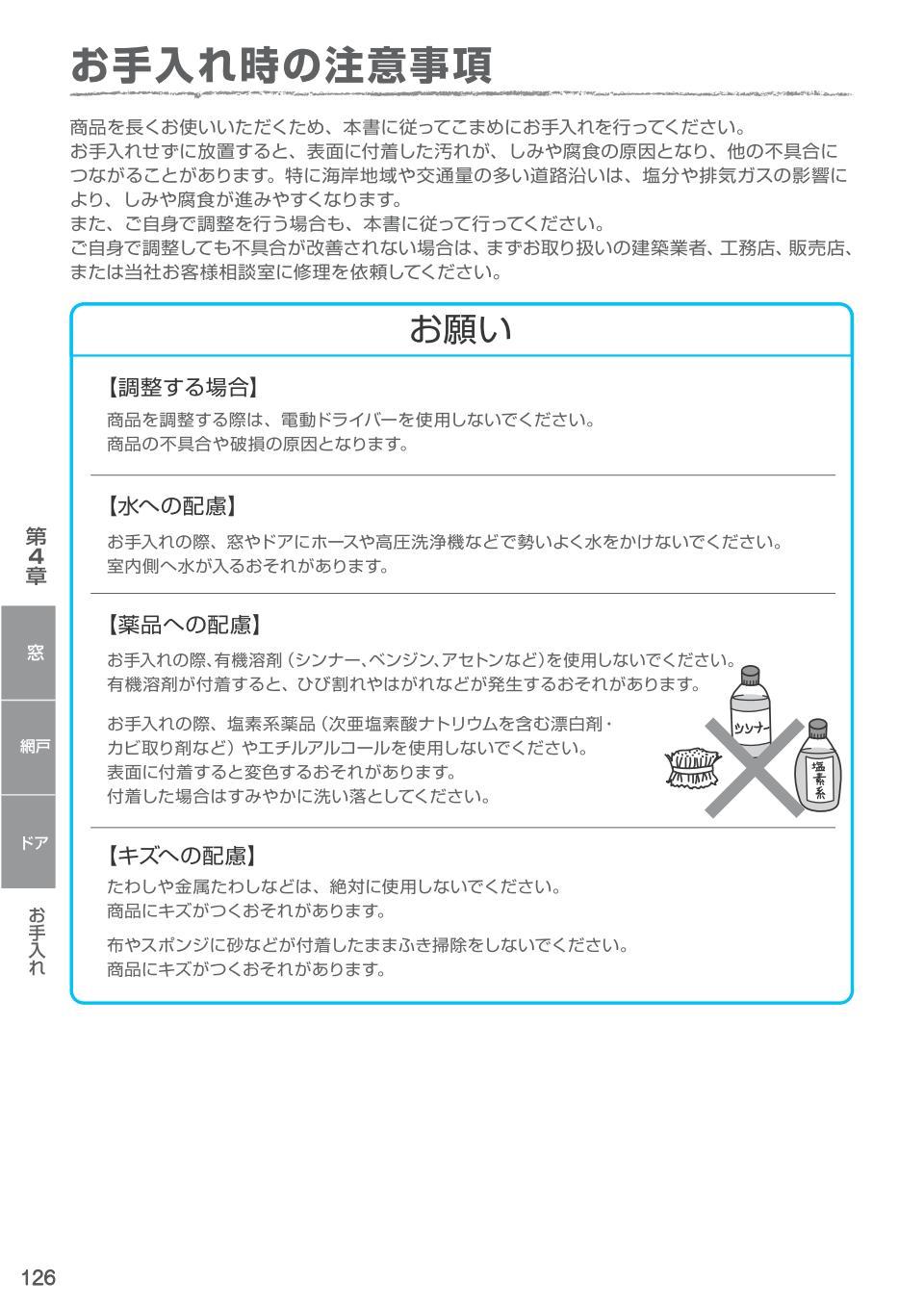 お手入れ時の注意事項

商品を長くお使いいただくため、本書に従ってこまめにお手入れを行ってください。お手入れせずに放置すると、表面に付着した汚れが、しみや腐食の原因となり、他の不具合につながることがあります。特に海岸地域や交通量の多い道路沿いは、塩分や排気ガスの影響により、しみや腐食が進みやすくなります。
また、ご自身で調整を行う場合も、本書に従って行ってください。
ご自身で調整しても不具合が改善されない場合は、まずお取り扱いの建築業者、工務店、販売店、または当社お客様相談室に修理を依頼してください。

お願い

【調整する場合】
商品を調整する際は、電動ドライバーを使用しないでください。
商品の不具合や破損の原因となります。

【水への配慮】
お手入れの際、窓やドアにホースや高圧洗浄機などで勢いよく水をかけないでください。
室内側へ水が入るおそれがあります。

【薬品への配慮】
お手入れの際、有機溶剤（シンナー、ベンジン、アセトンなど）を使用しないでください。
有機溶剤が付着すると、ひび割れやはがれなどが発生するおそれがあります。

お手入れの際、塩素系薬品（次亜塩素酸ナトリウムを含む漂白剤・カビ取り剤など）やエチルアルコールを使用しないでください。
表面に付着すると変色するおそれがあります。
付着した場合はすみやかに洗い落としてください。

シンナー
塩素系

【キズへの配慮】
たわしや金属たわしなどは、絶対に使用しないでください。
商品にキズがつくおそれがあります。

布やスポンジに砂などが付着したままふき掃除をしないでください。
商品にキズがつくおそれがあります。

第4章
窓
網戸
ドア
お手入れ

126